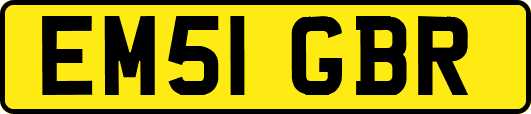 EM51 GBR